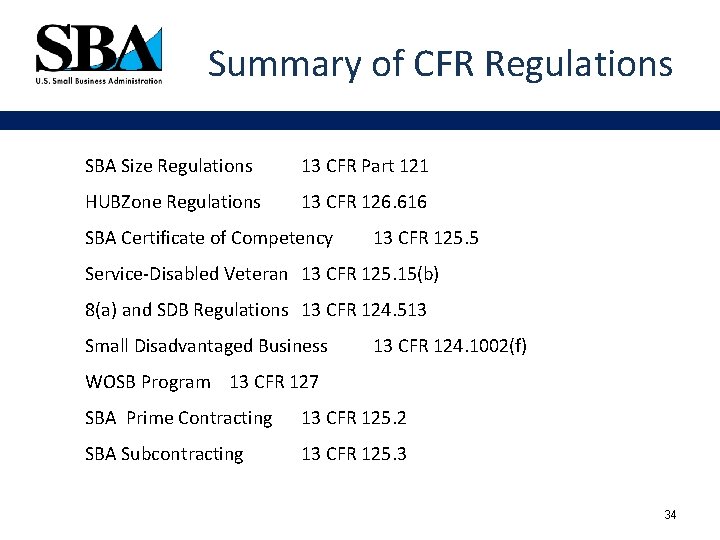 SBA
U.S. Small Business Administration

Summary of CFR Regulations

SBA Size Regulations 13 CFR Part 121

HUBZone Regulations 13 CFR 126.616

SBA Certificate of Competency 13 CFR 125.5

Service-Disabled Veteran 13 CFR 125.15(b)

8(a) and SDB Regulations 13 CFR 124.513

Small Disadvantaged Business 13 CFR 124.1002(f)

WOSB Program 13 CFR 127

SBA Prime Contracting 13 CFR 125.2

SBA Subcontracting 13 CFR 125.3

34